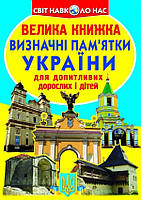 СВІТ НАВКОЛО НАС

ВЕЛИКА КНИЖКА
ВИЗНАЧНІ ПАМ'ЯТКИ
УКРАЇНИ

для допитливих
дорослих і дітей